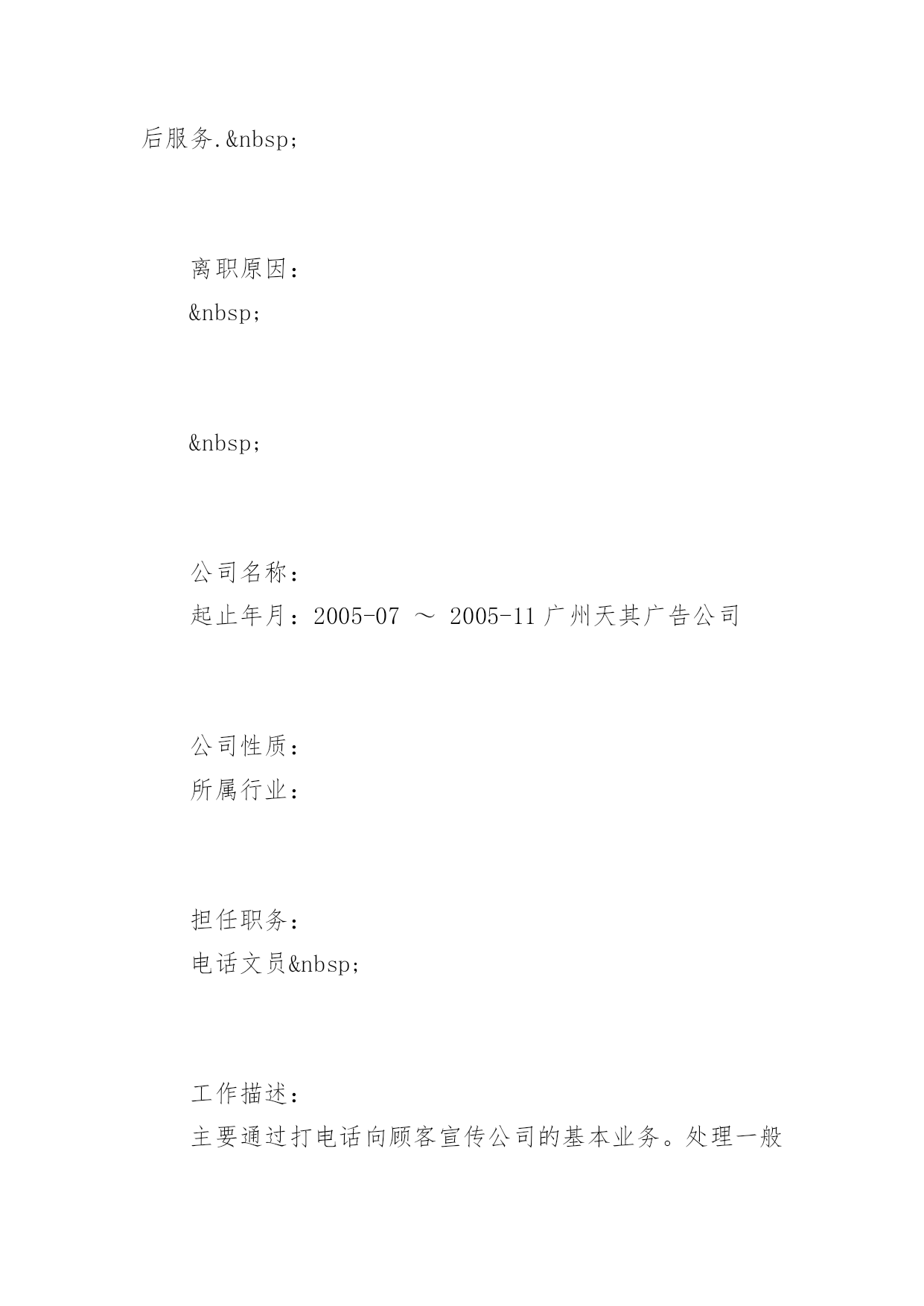 后服务.&nbsp;

离职原因：
&nbsp;

&nbsp;

公司名称：
起止年月：2005-07 ～ 2005-11 广州天其广告公司

公司性质：
所属行业：

担任职务：
电话文员&nbsp;

工作描述：
主要通过打电话向顾客宣传公司的基本业务。处理一般